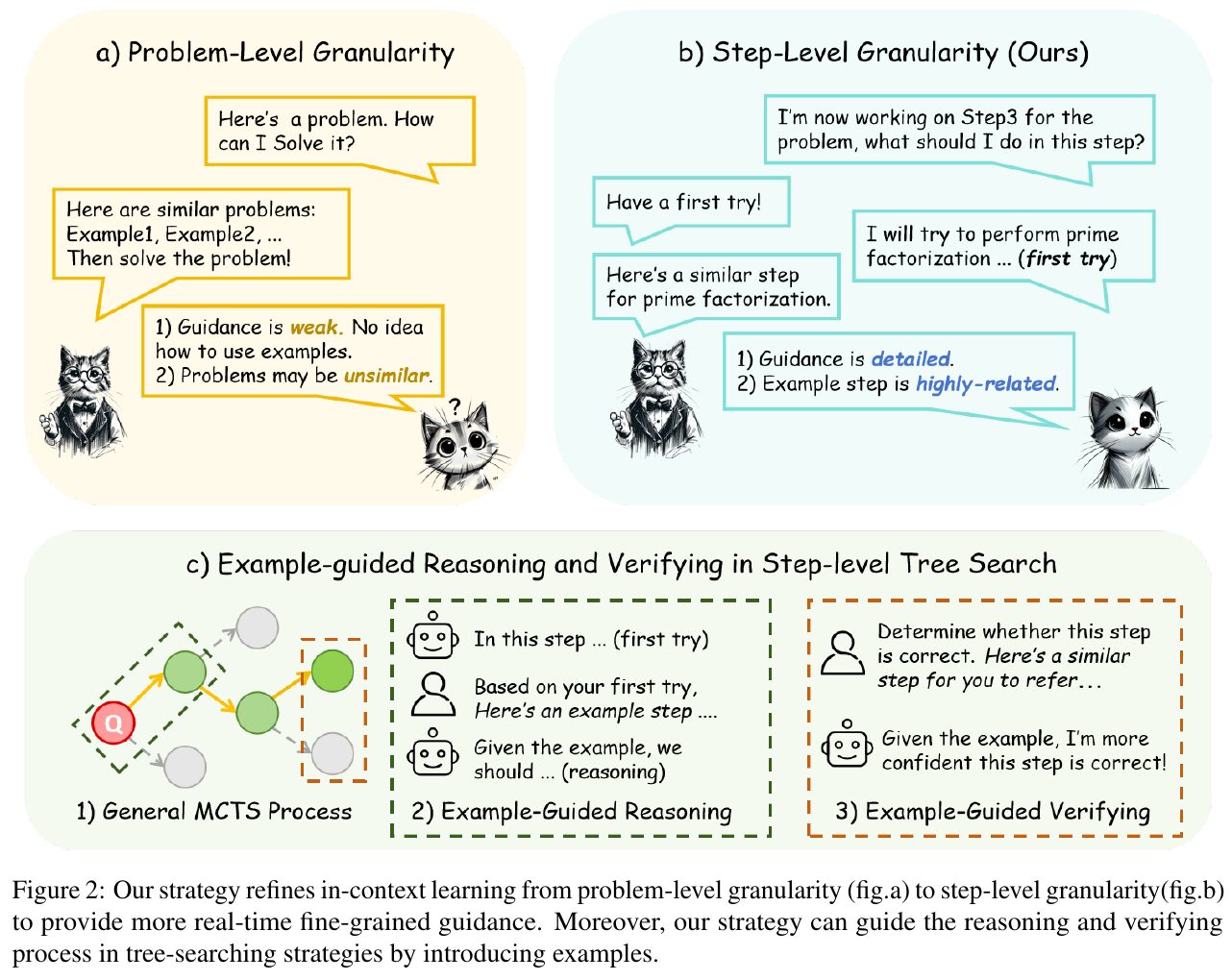 a) Problem-Level Granularity

Here's a problem. How can I Solve it?

Here are similar problems: Example1, Example2, ... Then solve the problem!

1) Guidance is weak. No idea how to use examples.
2) Problems may be unsimilar.

?

b) Step-Level Granularity (Ours)

I'm now working on Step3 for the problem, what should I do in this step?

Have a first try!

I will try to perform prime factorization ... (first try)

Here's a similar step for prime factorization.

1) Guidance is detailed.
2) Example step is highly-related.

c) Example-guided Reasoning and Verifying in Step-level Tree Search

Q

1) General MCTS Process

In this step ... (first try)

Based on your first try, Here's an example step ....

Given the example, we should ... (reasoning)

2) Example-Guided Reasoning

Determine whether this step is correct. Here's a similar step for you to refer...

Given the example, I'm more confident this step is correct!

3) Example-Guided Verifying

Figure 2: Our strategy refines in-context learning from problem-level granularity (fig.a) to step-level granularity(fig.b) to provide more real-time fine-grained guidance. Moreover, our strategy can guide the reasoning and verifying process in tree-searching strategies by introducing examples.